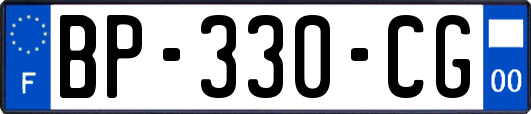 F

BP-330-CG

00